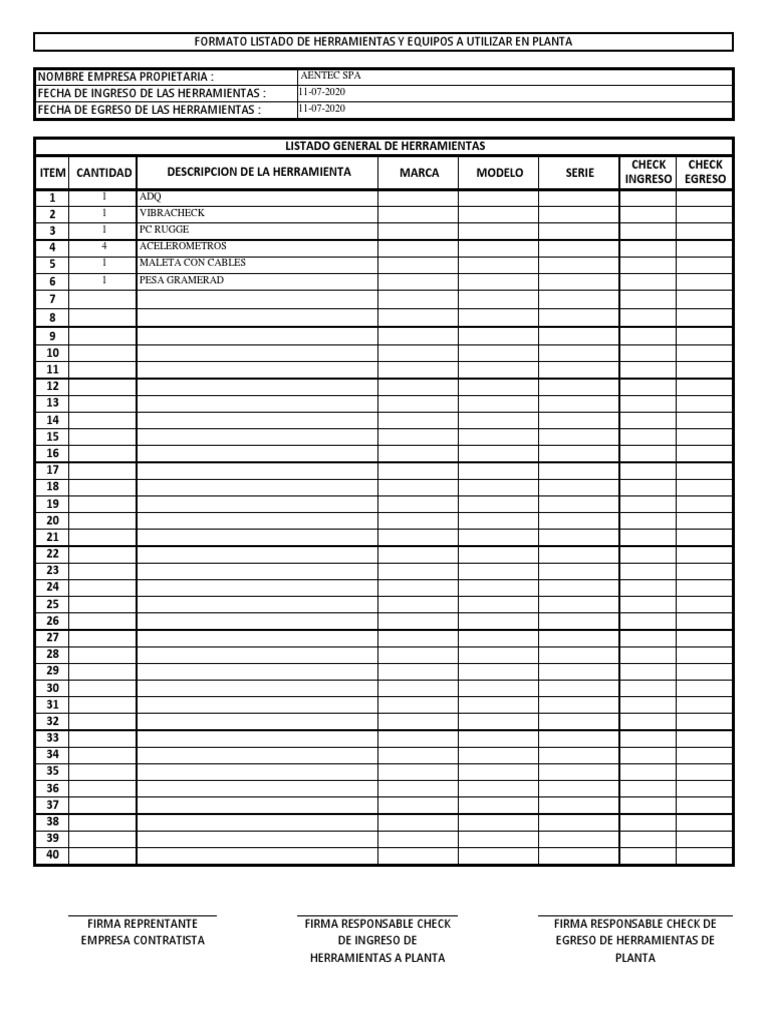 FORMATO LISTADO DE HERRAMIENTAS Y EQUIPOS A UTILIZAR EN PLANTA

| NOMBRE EMPRESA PROPIETARIA : | AENTEC SPA |
|---|---|
| FECHA DE INGRESO DE LAS HERRAMIENTAS : | 11-07-2020 |
| FECHA DE EGRESO DE LAS HERRAMIENTAS : | 11-07-2020 |

LISTADO GENERAL DE HERRAMIENTAS

| ITEM | CANTIDAD | DESCRIPCION DE LA HERRAMIENTA | MARCA | MODELO | SERIE | CHECK INGRESO | CHECK EGRESO |
|---|---|---|---|---|---|---|---|
| 1 | 1 | ADQ | | | | | |
| 2 | 1 | VIBRACHECK | | | | | |
| 3 | 1 | PC RUGGE | | | | | |
| 4 | 4 | ACELEROMETROS | | | | | |
| 5 | 1 | MALETA CON CABLES | | | | | |
| 6 | 1 | PESA GRAMERAD | | | | | |
| 7 | | | | | | | |
| 8 | | | | | | | |
| 9 | | | | | | | |
| 10 | | | | | | | |
| 11 | | | | | | | |
| 12 | | | | | | | |
| 13 | | | | | | | |
| 14 | | | | | | | |
| 15 | | | | | | | |
| 16 | | | | | | | |
| 17 | | | | | | | |
| 18 | | | | | | | |
| 19 | | | | | | | |
| 20 | | | | | | | |
| 21 | | | | | | | |
| 22 | | | | | | | |
| 23 | | | | | | | |
| 24 | | | | | | | |
| 25 | | | | | | | |
| 26 | | | | | | | |
| 27 | | | | | | | |
| 28 | | | | | | | |
| 29 | | | | | | | |
| 30 | | | | | | | |
| 31 | | | | | | | |
| 32 | | | | | | | |
| 33 | | | | | | | |
| 34 | | | | | | | |
| 35 | | | | | | | |
| 36 | | | | | | | |
| 37 | | | | | | | |
| 38 | | | | | | | |
| 39 | | | | | | | |
| 40 | | | | | | | |

FIRMA REPRENTANTE EMPRESA CONTRATISTA

FIRMA RESPONSABLE CHECK DE INGRESO DE HERRAMIENTAS A PLANTA

FIRMA RESPONSABLE CHECK DE EGRESO DE HERRAMIENTAS DE PLANTA